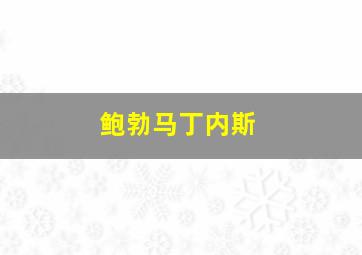 鲍勃马丁内斯